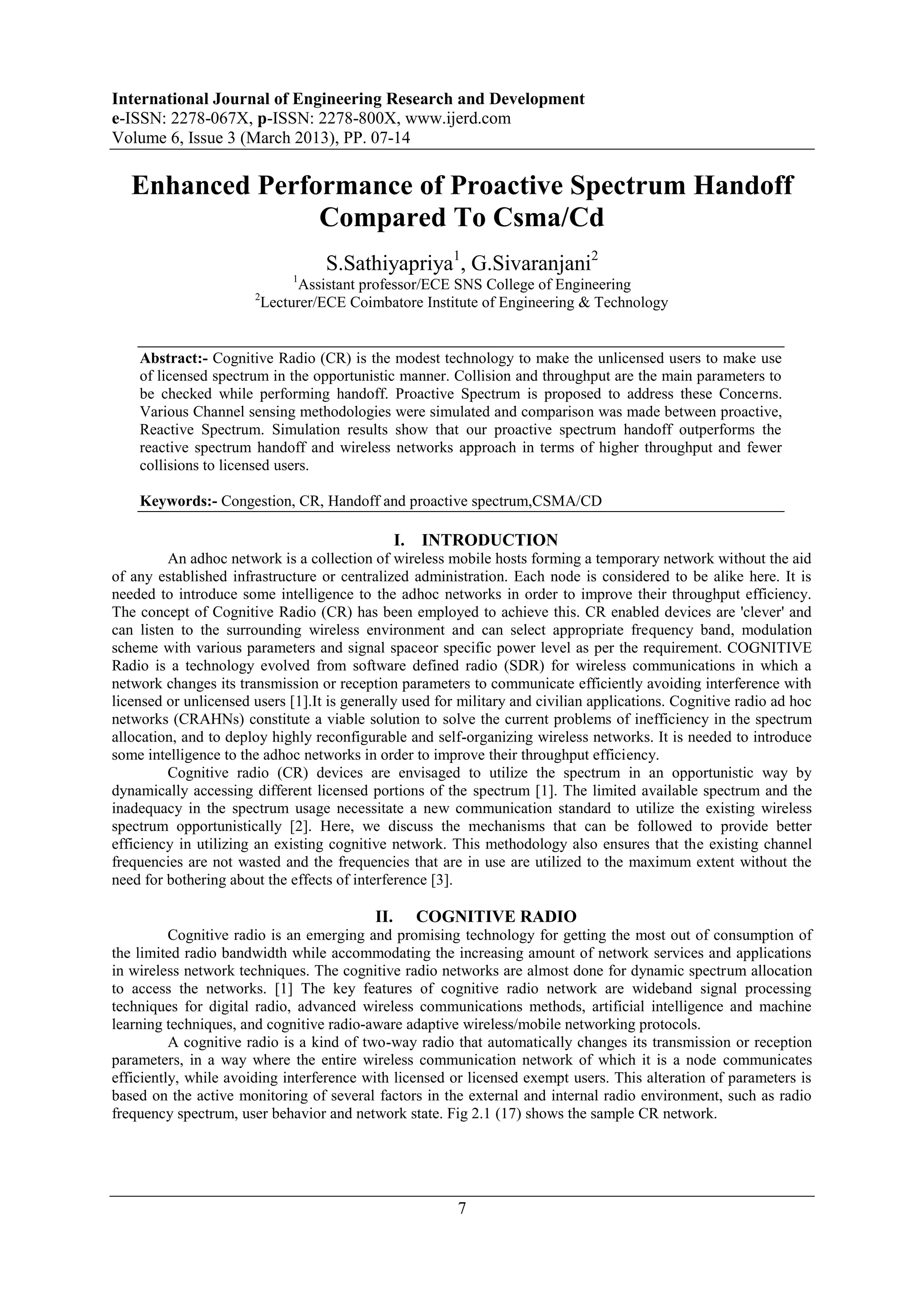 International Journal of Engineering Research and Development
e-ISSN: 2278-067X, p-ISSN: 2278-800X, www.ijerd.com
Volume 6, Issue 3 (March 2013), PP. 07-14

Enhanced Performance of Proactive Spectrum Handoff Compared To Csma/Cd

S.Sathiyapriya$^1$, G.Sivaranjani$^2$
$^1$Assistant professor/ECE SNS College of Engineering
$^2$Lecturer/ECE Coimbatore Institute of Engineering & Technology

Abstract:- Cognitive Radio (CR) is the modest technology to make the unlicensed users to make use of licensed spectrum in the opportunistic manner. Collision and throughput are the main parameters to be checked while performing handoff. Proactive Spectrum is proposed to address these Concerns. Various Channel sensing methodologies were simulated and comparison was made between proactive, Reactive Spectrum. Simulation results show that our proactive spectrum handoff outperforms the reactive spectrum handoff and wireless networks approach in terms of higher throughput and fewer collisions to licensed users.

Keywords:- Congestion, CR, Handoff and proactive spectrum,CSMA/CD

I. INTRODUCTION
An adhoc network is a collection of wireless mobile hosts forming a temporary network without the aid of any established infrastructure or centralized administration. Each node is considered to be alike here. It is needed to introduce some intelligence to the adhoc networks in order to improve their throughput efficiency. The concept of Cognitive Radio (CR) has been employed to achieve this. CR enabled devices are 'clever' and can listen to the surrounding wireless environment and can select appropriate frequency band, modulation scheme with various parameters and signal spaceor specific power level as per the requirement. COGNITIVE Radio is a technology evolved from software defined radio (SDR) for wireless communications in which a network changes its transmission or reception parameters to communicate efficiently avoiding interference with licensed or unlicensed users [1].It is generally used for military and civilian applications. Cognitive radio ad hoc networks (CRAHNs) constitute a viable solution to solve the current problems of inefficiency in the spectrum allocation, and to deploy highly reconfigurable and self-organizing wireless networks. It is needed to introduce some intelligence to the adhoc networks in order to improve their throughput efficiency.
Cognitive radio (CR) devices are envisaged to utilize the spectrum in an opportunistic way by dynamically accessing different licensed portions of the spectrum [1]. The limited available spectrum and the inadequacy in the spectrum usage necessitate a new communication standard to utilize the existing wireless spectrum opportunistically [2]. Here, we discuss the mechanisms that can be followed to provide better efficiency in utilizing an existing cognitive network. This methodology also ensures that the existing channel frequencies are not wasted and the frequencies that are in use are utilized to the maximum extent without the need for bothering about the effects of interference [3].

II. COGNITIVE RADIO
Cognitive radio is an emerging and promising technology for getting the most out of consumption of the limited radio bandwidth while accommodating the increasing amount of network services and applications in wireless network techniques. The cognitive radio networks are almost done for dynamic spectrum allocation to access the networks. [1] The key features of cognitive radio network are wideband signal processing techniques for digital radio, advanced wireless communications methods, artificial intelligence and machine learning techniques, and cognitive radio-aware adaptive wireless/mobile networking protocols.
A cognitive radio is a kind of two-way radio that automatically changes its transmission or reception parameters, in a way where the entire wireless communication network of which it is a node communicates efficiently, while avoiding interference with licensed or licensed exempt users. This alteration of parameters is based on the active monitoring of several factors in the external and internal radio environment, such as radio frequency spectrum, user behavior and network state. Fig 2.1 (17) shows the sample CR network.

7